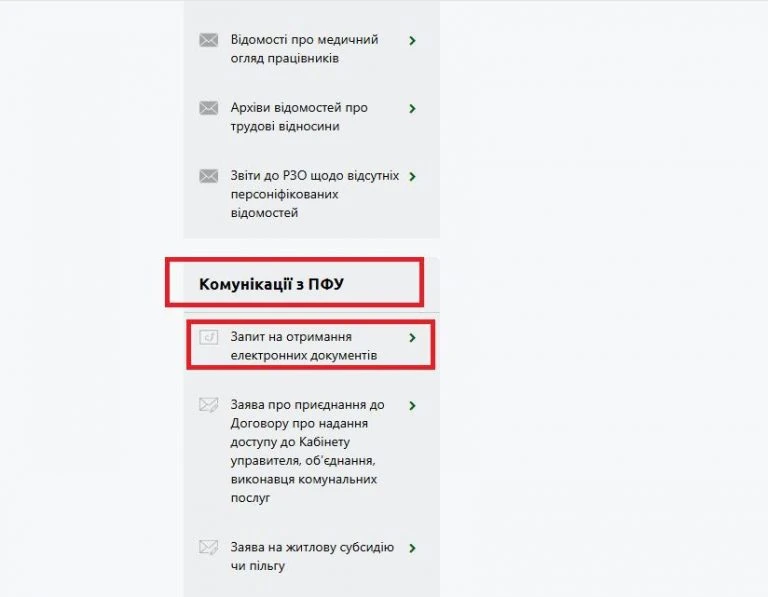 Відомості про медичний огляд працівників

Архіви відомостей про трудові відносини

Звіти до РЗО щодо відсутніх персоніфікованих відомостей

Комунікації з ПФУ

Запит на отримання електронних документів

Заява про приєднання до Договору про надання доступу до Кабінету управителя, об'єднання, виконавця комунальних послуг

Заява на житлову субсидію чи пільгу